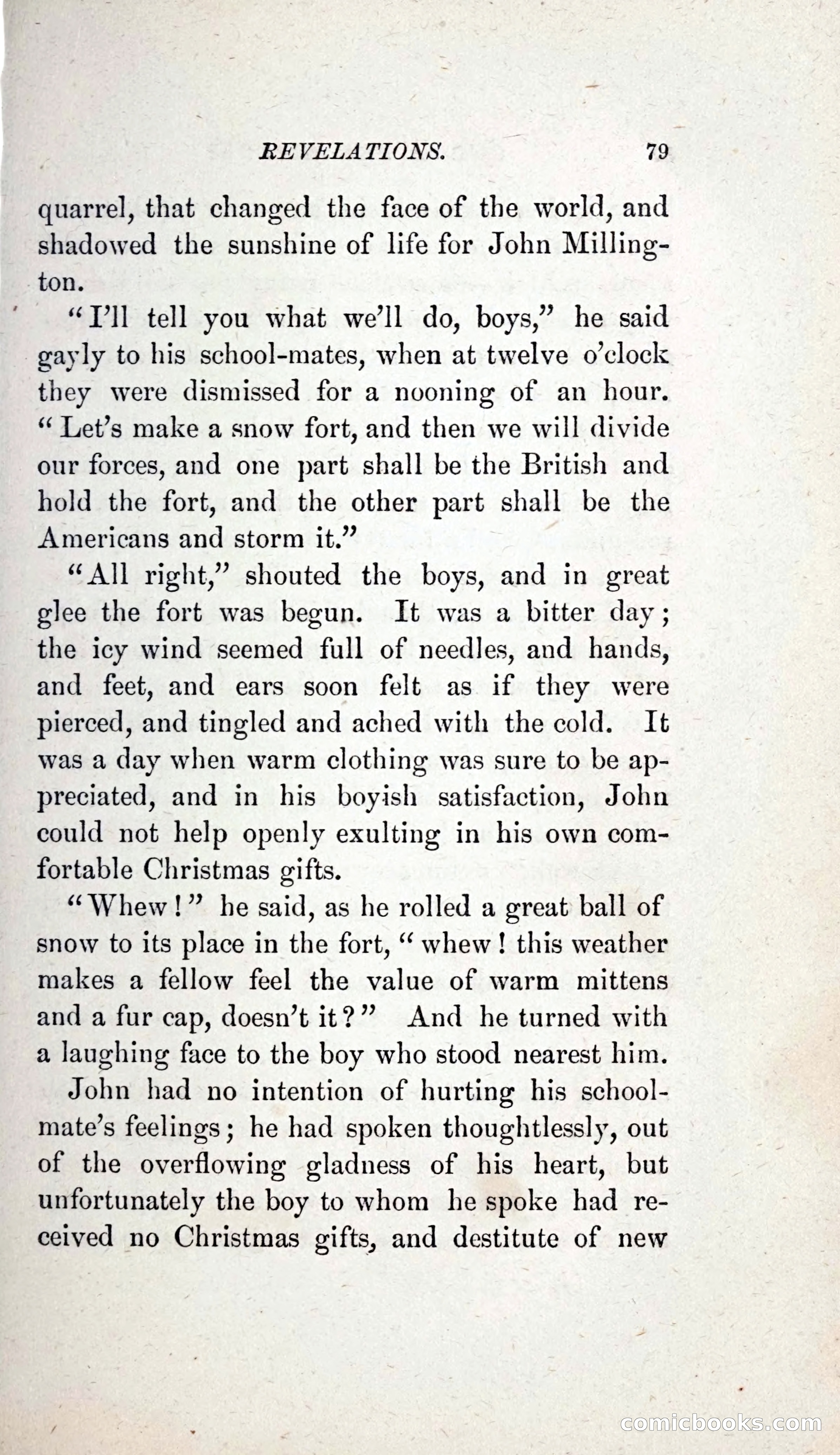 REVELATIONS. 79

quarrel, that changed the face of the world, and shadowed the sunshine of life for John Millington.

"I'll tell you what we'll do, boys," he said gayly to his school-mates, when at twelve o'clock they were dismissed for a nooning of an hour. "Let's make a snow fort, and then we will divide our forces, and one part shall be the British and hold the fort, and the other part shall be the Americans and storm it."

"All right," shouted the boys, and in great glee the fort was begun. It was a bitter day; the icy wind seemed full of needles, and hands, and feet, and ears soon felt as if they were pierced, and tingled and ached with the cold. It was a day when warm clothing was sure to be appreciated, and in his boyish satisfaction, John could not help openly exulting in his own comfortable Christmas gifts.

"Whew!" he said, as he rolled a great ball of snow to its place in the fort, "whew! this weather makes a fellow feel the value of warm mittens and a fur cap, doesn't it?" And he turned with a laughing face to the boy who stood nearest him.

John had no intention of hurting his schoolmate's feelings; he had spoken thoughtlessly, out of the overflowing gladness of his heart, but unfortunately the boy to whom he spoke had received no Christmas gifts, and destitute of new

comicbooks.com